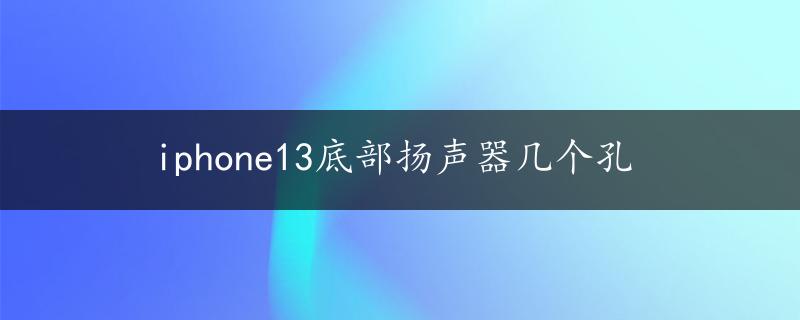 iphone13底部扬声器几个孔